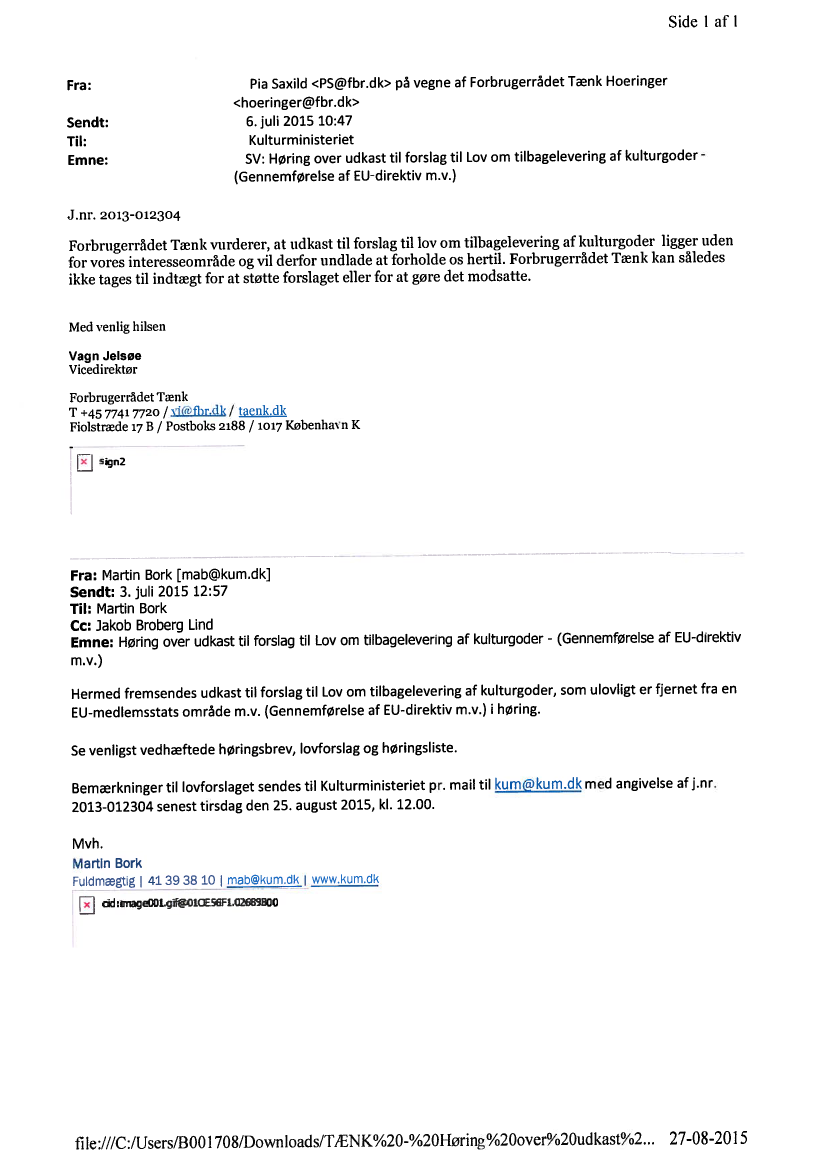 Side 1 af 1

Fra: Pia Saxild <PS@fbr.dk> på vegne af Forbrugerrådet Tænk Hoeringer <hoeringer@fbr.dk>
Sendt: 6. juli 2015 10:47
Til: Kulturministeriet
Emne: SV: Høring over udkast til forslag til Lov om tilbagelevering af kulturgoder - (Gennemførelse af EU-direktiv m.v.)

J.nr. 2013-012304

Forbrugerrådet Tænk vurderer, at udkast til forslag til lov om tilbagelevering af kulturgoder ligger uden for vores interesseområde og vil derfor undlade at forholde os hertil. Forbrugerrådet Tænk kan således ikke tages til indtægt for at støtte forslaget eller for at gøre det modsatte.

Med venlig hilsen

Vagn Jelsøe
Vicedirektør

Forbrugerrådet Tænk
T +45 7741 7720 / vj@fbr.dk / taenk.dk
Fiolstræde 17 B / Postboks 2188 / 1017 København K

sign2

Fra: Martin Bork [mab@kum.dk]
Sendt: 3. juli 2015 12:57
Til: Martin Bork
Cc: Jakob Broberg Lind
Emne: Høring over udkast til forslag til Lov om tilbagelevering af kulturgoder - (Gennemførelse af EU-direktiv m.v.)

Hermed fremsendes udkast til forslag til Lov om tilbagelevering af kulturgoder, som ulovligt er fjernet fra en EU-medlemsstats område m.v. (Gennemførelse af EU-direktiv m.v.) i høring.

Se venligst vedhæftede høringsbrev, lovforslag og høringsliste.

Bemærkninger til lovforslaget sendes til Kulturministeriet pr. mail til kum@kum.dk med angivelse af j.nr. 2013-012304 senest tirsdag den 25. august 2015, kl. 12.00.

Mvh.
Martin Bork
Fuldmægtig | 41 39 38 10 | mab@kum.dk | www.kum.dk

cid:image001.gif@01CE56F1.02689B00

file:///C:/Users/B001708/Downloads/TÆNK%20-%20Høring%20over%20udkast%2... 27-08-2015